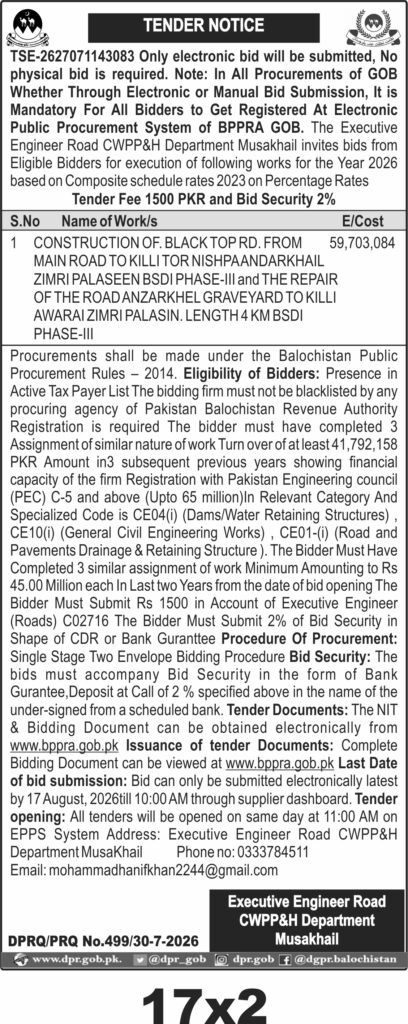 TENDER NOTICE

TSE-2627071143083 Only electronic bid will be submitted, No physical bid is required. Note: In All Procurements of GOB Whether Through Electronic or Manual Bid Submission, It is Mandatory For All Bidders to Get Registered At Electronic Public Procurement System of BPPRA GOB. The Executive Engineer Road CWPP&H Department Musakhail invites bids from Eligible Bidders for execution of following works for the Year 2026 based on Composite schedule rates 2023 on Percentage Rates

Tender Fee 1500 PKR and Bid Security 2%

| S.No | Name of Work/s | E/Cost |
|---|---|---|
| 1 | CONSTRUCTION OF. BLACK TOP RD. FROM MAIN ROAD TO KILLI TOR NISHPAANDARKHAIL ZIMRI PALASEEN BSDI PHASE-III and THE REPAIR OF THE ROAD ANZARKHEL GRAVEYARD TO KILLI AWARAI ZIMRI PALASIN. LENGTH 4 KM BSDI PHASE-III | 59,703,084 |

Procurements shall be made under the Balochistan Public Procurement Rules – 2014. Eligibility of Bidders: Presence in Active Tax Payer List The bidding firm must not be blacklisted by any procuring agency of Pakistan Balochistan Revenue Authority Registration is required The bidder must have completed 3 Assignment of similar nature of work Turn over of at least 41,792,158 PKR Amount in3 subsequent previous years showing financial capacity of the firm Registration with Pakistan Engineering council (PEC) C-5 and above (Upto 65 million)In Relevant Category And Specialized Code is CE04(i) (Dams/Water Retaining Structures) , CE10(i) (General Civil Engineering Works) , CE01-(i) (Road and Pavements Drainage & Retaining Structure ). The Bidder Must Have Completed 3 similar assignment of work Minimum Amounting to Rs 45.00 Million each In Last two Years from the date of bid opening The Bidder Must Submit Rs 1500 in Account of Executive Engineer (Roads) C02716 The Bidder Must Submit 2% of Bid Security in Shape of CDR or Bank Gurantee Procedure Of Procurement: Single Stage Two Envelope Bidding Procedure Bid Security: The bids must accompany Bid Security in the form of Bank Gurantee,Deposit at Call of 2 % specified above in the name of the under-signed from a scheduled bank. Tender Documents: The NIT & Bidding Document can be obtained electronically from www.bppra.gob.pk Issuance of tender Documents: Complete Bidding Document can be viewed at www.bppra.gob.pk Last Date of bid submission: Bid can only be submitted electronically latest by 17 August, 2026till 10:00 AM through supplier dashboard. Tender opening: All tenders will be opened on same day at 11:00 AM on EPPS System Address: Executive Engineer Road CWPP&H Department MusaKhail Phone no: 0333784511
Email: mohammadhanifkhan2244@gmail.com

Executive Engineer Road CWPP&H Department Musakhail

DPRQ/PRQ No.499/30-7-2026

www.dpr.gob.pk. @dpr_gob dpr.gob @dgpr.balochistan

17x2